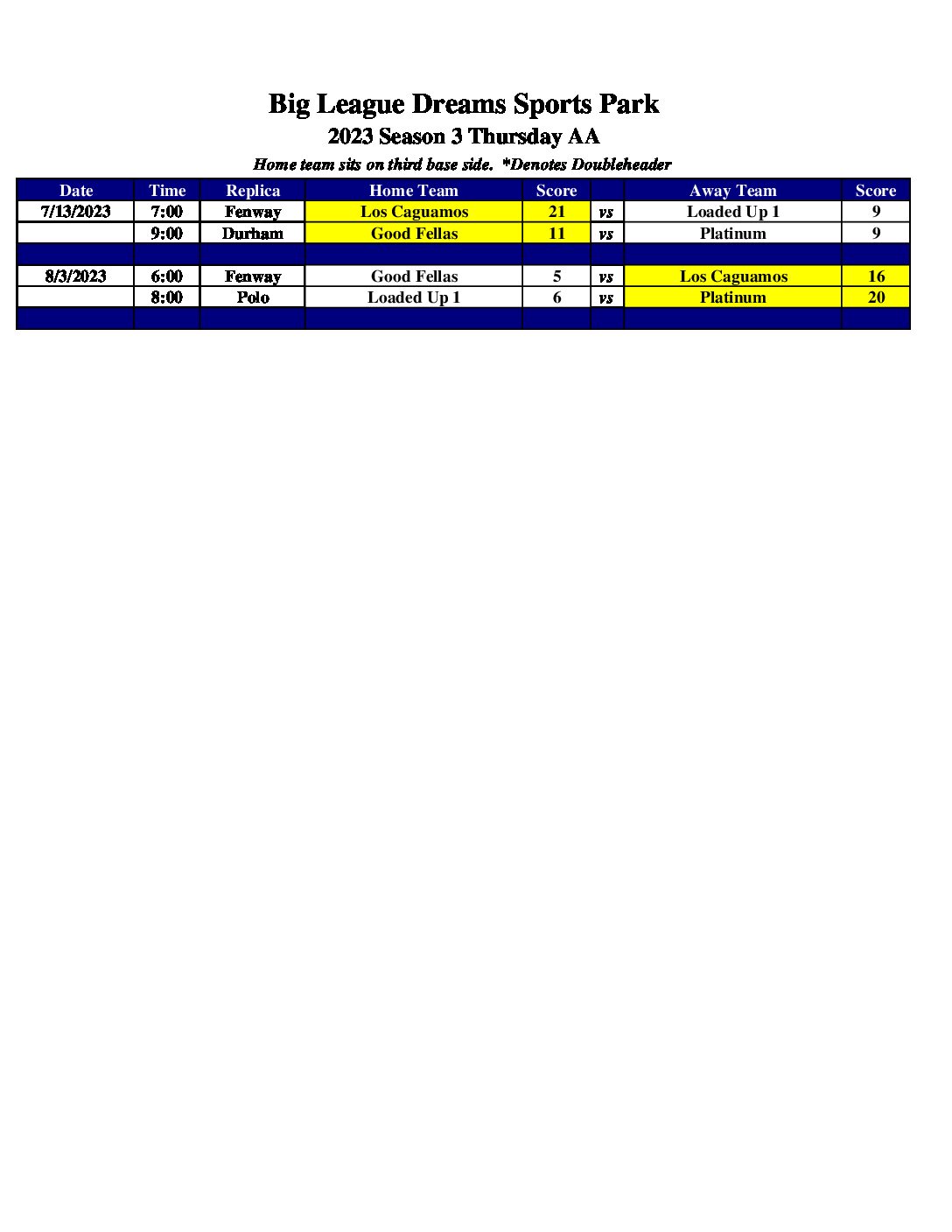 Big League Dreams Sports Park
2023 Season 3 Thursday AA
Home team sits on third base side. *Denotes Doubleheader

| Date | Time | Replica | Home Team | Score | | Away Team | Score |
|---|---|---|---|---|---|---|---|
| 7/13/2023 | 7:00 | Fenway | Los Caguamos | 21 | vs | Loaded Up 1 | 9 |
| | 9:00 | Durham | Good Fellas | 11 | vs | Platinum | 9 |
| | | | | | | | |
| 8/3/2023 | 6:00 | Fenway | Good Fellas | 5 | vs | Los Caguamos | 16 |
| | 8:00 | Polo | Loaded Up 1 | 6 | vs | Platinum | 20 |
| | | | | | | | |